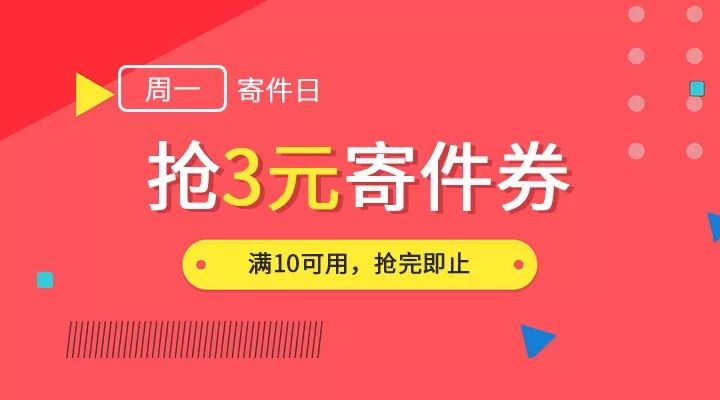 周一 寄件日

抢3元寄件券

满10可用，抢完即止